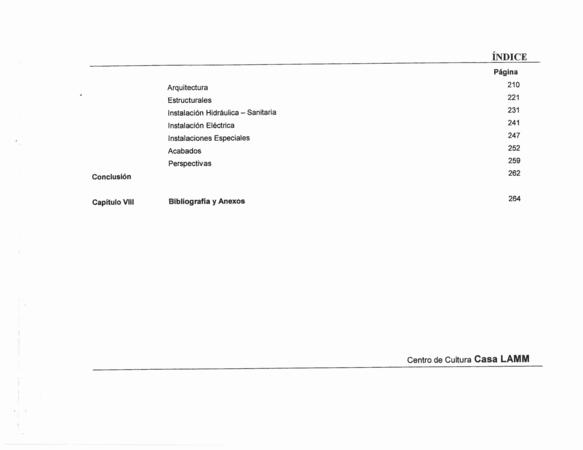 ÍNDICE

| | | Página |
|---|---|---|
| | Arquitectura | 210 |
| | Estructurales | 221 |
| | Instalación Hidráulica – Sanitaria | 231 |
| | Instalación Eléctrica | 241 |
| | Instalaciones Especiales | 247 |
| | Acabados | 252 |
| | Perspectivas | 259 |
| Conclusión | | 262 |
| Capítulo VIII | Bibliografía y Anexos | 264 |

Centro de Cultura Casa LAMM